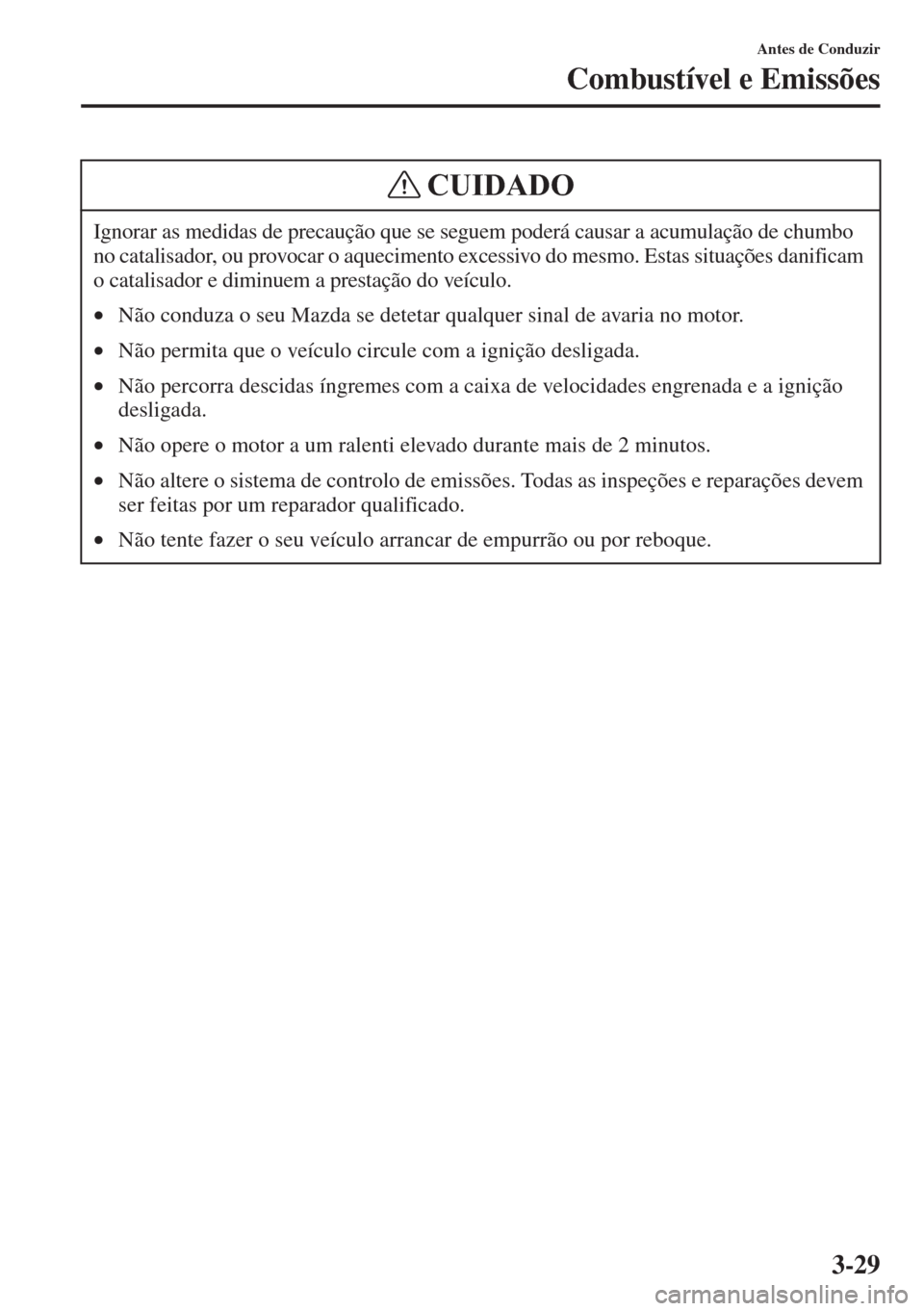 Antes de Conduzir

Combustível e Emissões

CUIDADO

Ignorar as medidas de precaução que se seguem poderá causar a acumulação de chumbo no catalisador, ou provocar o aquecimento excessivo do mesmo. Estas situações danificam o catalisador e diminuem a prestação do veículo.

• Não conduza o seu Mazda se detetar qualquer sinal de avaria no motor.
• Não permita que o veículo circule com a ignição desligada.
• Não percorra descidas íngremes com a caixa de velocidades engrenada e a ignição desligada.
• Não opere o motor a um ralenti elevado durante mais de 2 minutos.
• Não altere o sistema de controlo de emissões. Todas as inspeções e reparações devem ser feitas por um reparador qualificado.
• Não tente fazer o seu veículo arrancar de empurrão ou por reboque.

3-29

carmanualsonline.info